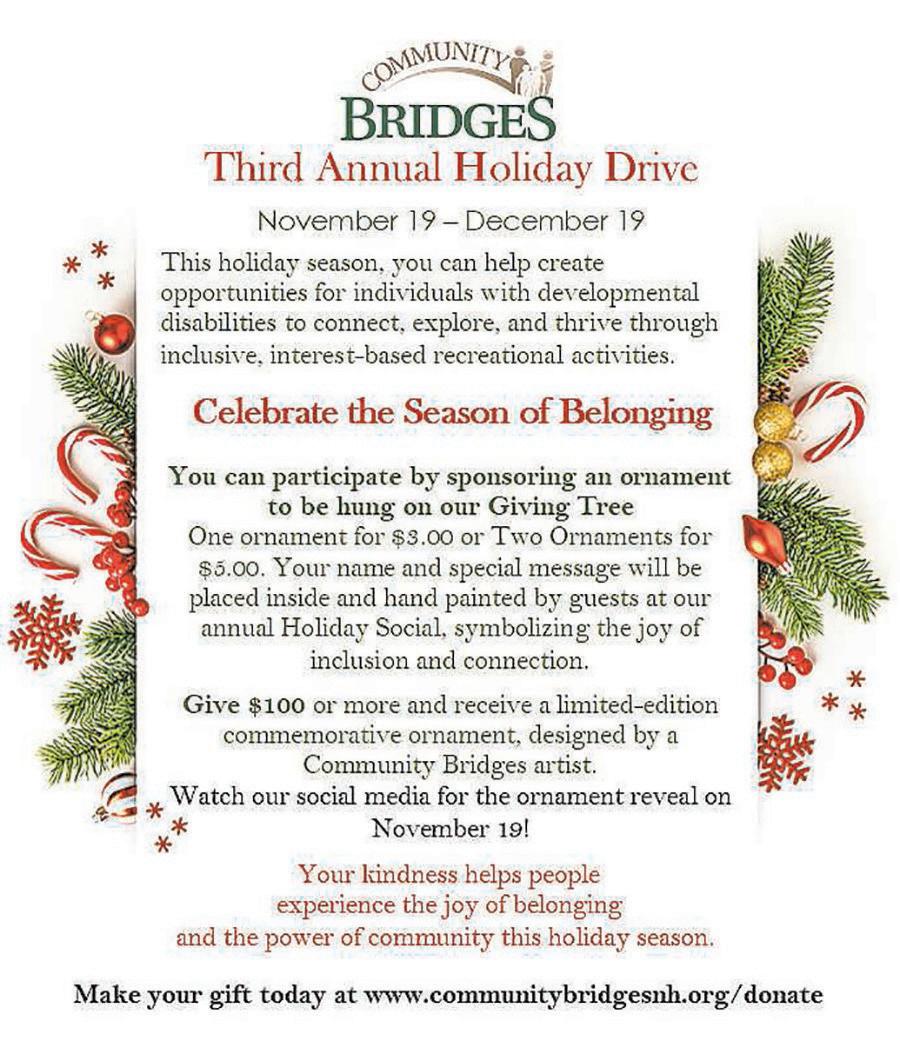 COMMUNITY
BRIDGES
Third Annual Holiday Drive

November 19 – December 19

This holiday season, you can help create opportunities for individuals with developmental disabilities to connect, explore, and thrive through inclusive, interest-based recreational activities.

Celebrate the Season of Belonging

You can participate by sponsoring an ornament to be hung on our Giving Tree

One ornament for $3.00 or Two Ornaments for $5.00. Your name and special message will be placed inside and hand painted by guests at our annual Holiday Social, symbolizing the joy of inclusion and connection.

Give $100 or more and receive a limited-edition commemorative ornament, designed by a Community Bridges artist.

Watch our social media for the ornament reveal on November 19!

Your kindness helps people experience the joy of belonging and the power of community this holiday season.

Make your gift today at www.communitybridgesnh.org/donate